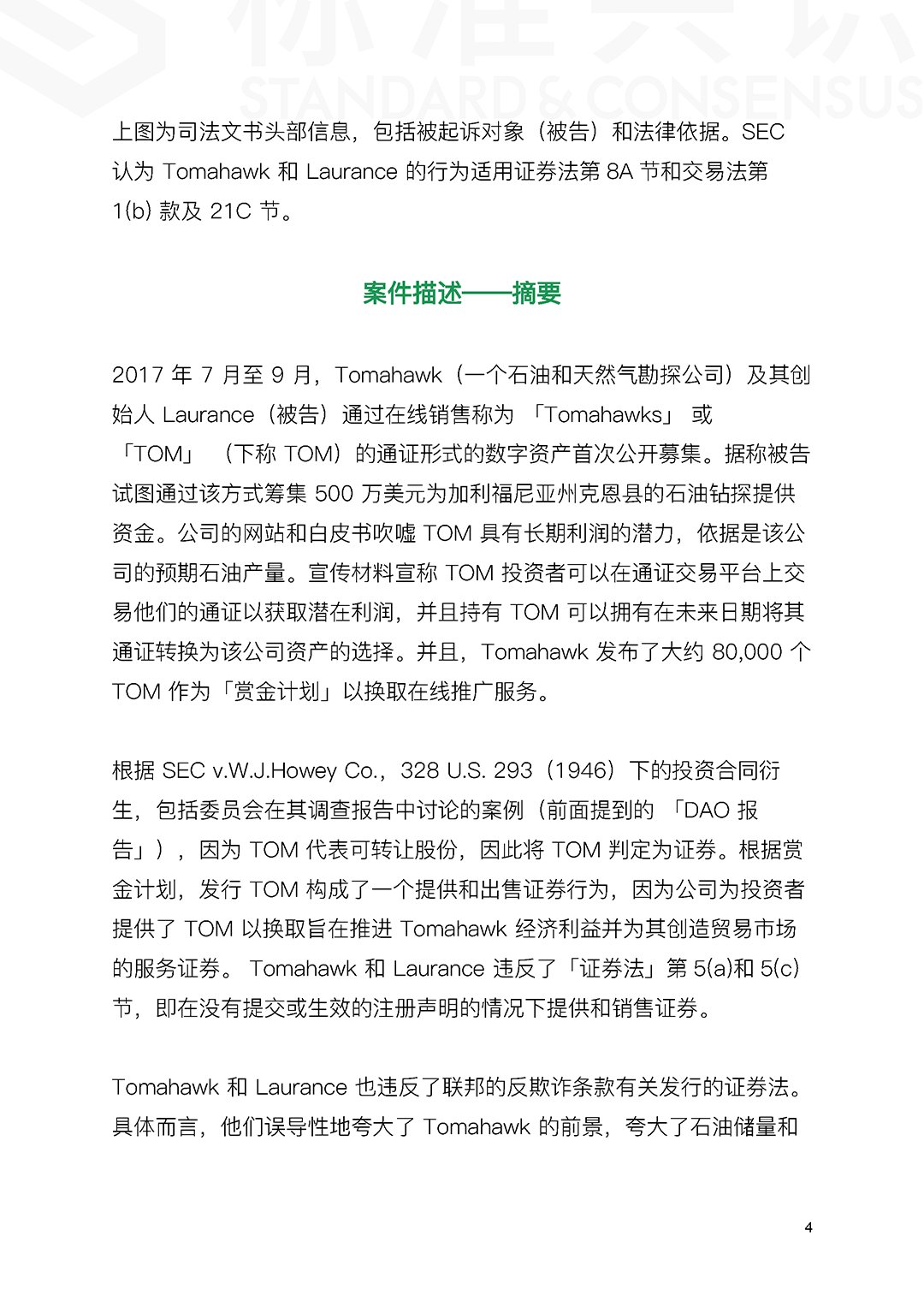 STANDARD & CONSENSUS

上图为司法文书头部信息，包括被起诉对象（被告）和法律依据。SEC 认为 Tomahawk 和 Laurance 的行为适用证券法第 8A 节和交易法第 1(b) 款及 21C 节。

案件描述——摘要

2017 年 7 月至 9 月，Tomahawk（一个石油和天然气勘探公司）及其创始人 Laurance（被告）通过在线销售称为 「Tomahawks」 或 「TOM」 （下称 TOM）的通证形式的数字资产首次公开募集。据称被告试图通过该方式筹集 500 万美元为加利福尼亚州克恩县的石油钻探提供资金。公司的网站和白皮书吹嘘 TOM 具有长期利润的潜力，依据是该公司的预期石油产量。宣传材料宣称 TOM 投资者可以在通证交易平台上交易他们的通证以获取潜在利润，并且持有 TOM 可以拥有在未来日期将其通证转换为该公司资产的选择。并且，Tomahawk 发布了大约 80,000 个 TOM 作为「赏金计划」以换取在线推广服务。

根据 SEC v.W.J.Howey Co.，328 U.S. 293（1946）下的投资合同衍生，包括委员会在其调查报告中讨论的案例（前面提到的 「DAO 报告」），因为 TOM 代表可转让股份，因此将 TOM 判定为证券。根据赏金计划，发行 TOM 构成了一个提供和出售证券行为，因为公司为投资者提供了 TOM 以换取旨在推进 Tomahawk 经济利益并为其创造贸易市场的服务证券。 Tomahawk 和 Laurance 违反了「证券法」第 5(a)和 5(c) 节，即在没有提交或生效的注册声明的情况下提供和销售证券。

Tomahawk 和 Laurance 也违反了联邦的反欺诈条款有关发行的证券法。具体而言，他们误导性地夸大了 Tomahawk 的前景，夸大了石油储量和

4